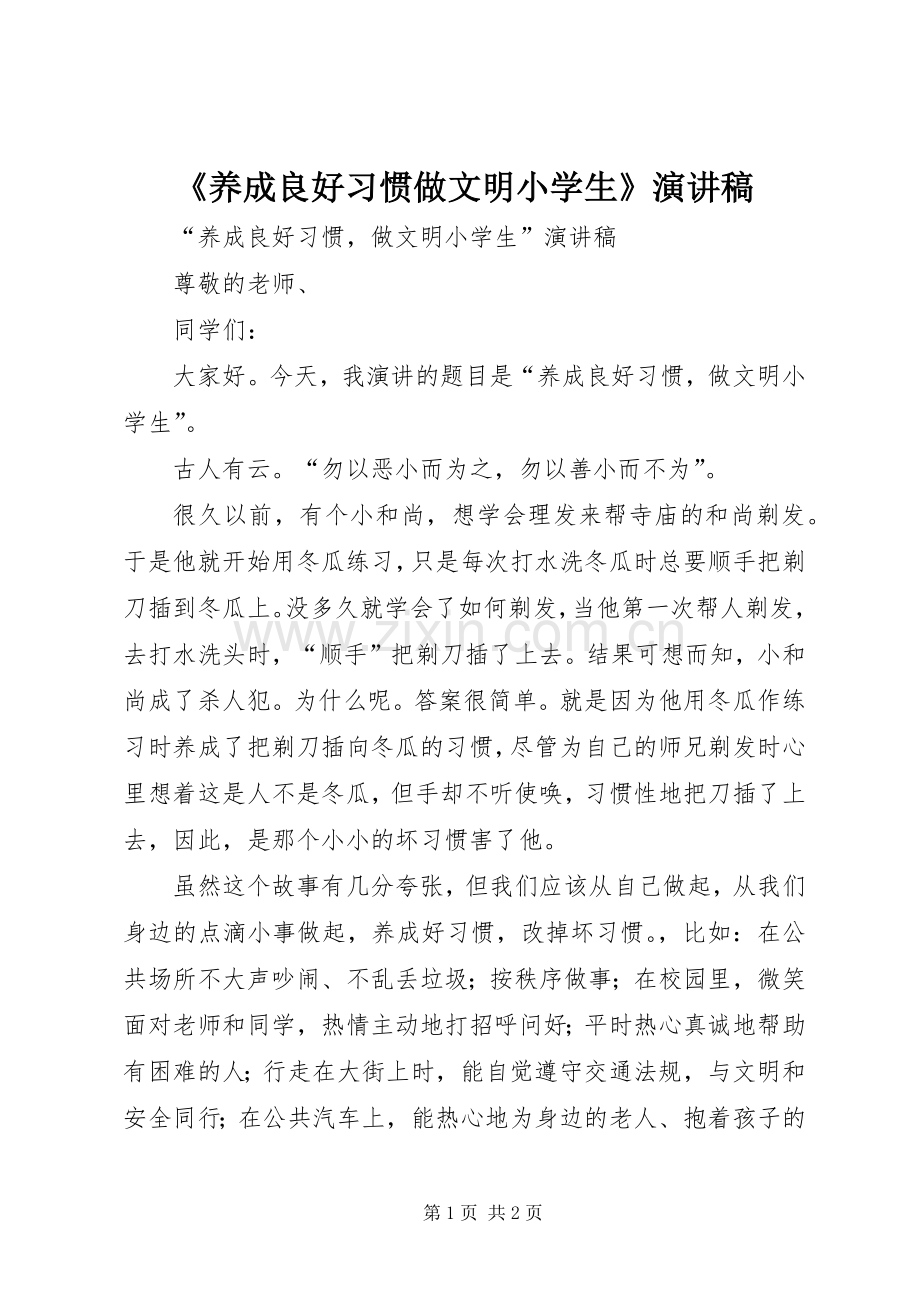 《养成良好习惯做文明小学生》演讲稿

“养成良好习惯，做文明小学生”演讲稿

尊敬的老师、

同学们：

大家好。今天，我演讲的题目是“养成良好习惯，做文明小学生”。

古人有云。“勿以恶小而为之，勿以善小而不为”。

很久以前，有个小和尚，想学会理发来帮寺庙的和尚剃发。于是他就开始用冬瓜练习，只是每次打水洗冬瓜时总要顺手把剃刀插到冬瓜上。没多久就学会了如何剃发，当他第一次帮人剃发，去打水洗头时，“顺手”把剃刀插了上去。结果可想而知，小和尚成了杀人犯。为什么呢。答案很简单。就是因为他用冬瓜作练习时养成了把剃刀插向冬瓜的习惯，尽管为自己的师兄剃发时心里想着这是人不是冬瓜，但手却不听使唤，习惯性地把刀插了上去，因此，是那个小小的坏习惯害了他。

虽然这个故事有几分夸张，但我们应该从自己做起，从我们身边的点滴小事做起，养成好习惯，改掉坏习惯。，比如：在公共场所不大声吵闹、不乱丢垃圾；按秩序做事；在校园里，微笑面对老师和同学，热情主动地打招呼问好；平时热心真诚地帮助有困难的人；行走在大街上时，能自觉遵守交通法规，与文明和安全同行；在公共汽车上，能热心地为身边的老人、抱着孩子的

第1页 共2页

www.zixin.com.cn